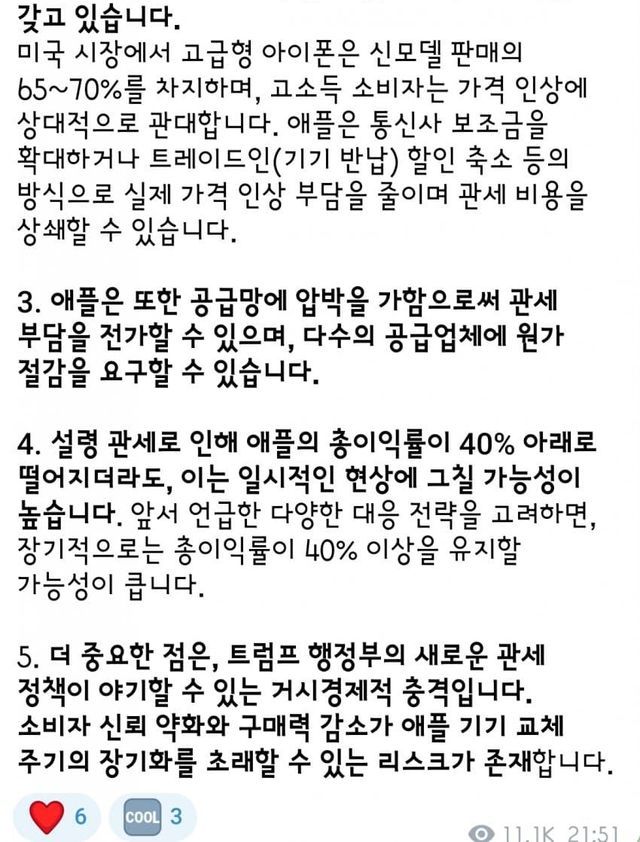 갖고 있습니다.
미국 시장에서 고급형 아이폰은 신모델 판매의 65~70%를 차지하며, 고소득 소비자는 가격 인상에 상대적으로 관대합니다. 애플은 통신사 보조금을 확대하거나 트레이드인(기기 반납) 할인 축소 등의 방식으로 실제 가격 인상 부담을 줄이며 관세 비용을 상쇄할 수 있습니다.

3. 애플은 또한 공급망에 압박을 가함으로써 관세 부담을 전가할 수 있으며, 다수의 공급업체에 원가 절감을 요구할 수 있습니다.

4. 설령 관세로 인해 애플의 총이익률이 40% 아래로 떨어지더라도, 이는 일시적인 현상에 그칠 가능성이 높습니다. 앞서 언급한 다양한 대응 전략을 고려하면, 장기적으로는 총이익률이 40% 이상을 유지할 가능성이 큽니다.

5. 더 중요한 점은, 트럼프 행정부의 새로운 관세 정책이 야기할 수 있는 거시경제적 충격입니다. 소비자 신뢰 약화와 구매력 감소가 애플 기기 교체 주기의 장기화를 초래할 수 있는 리스크가 존재합니다.

6 COOL 3 11.1K 21:51